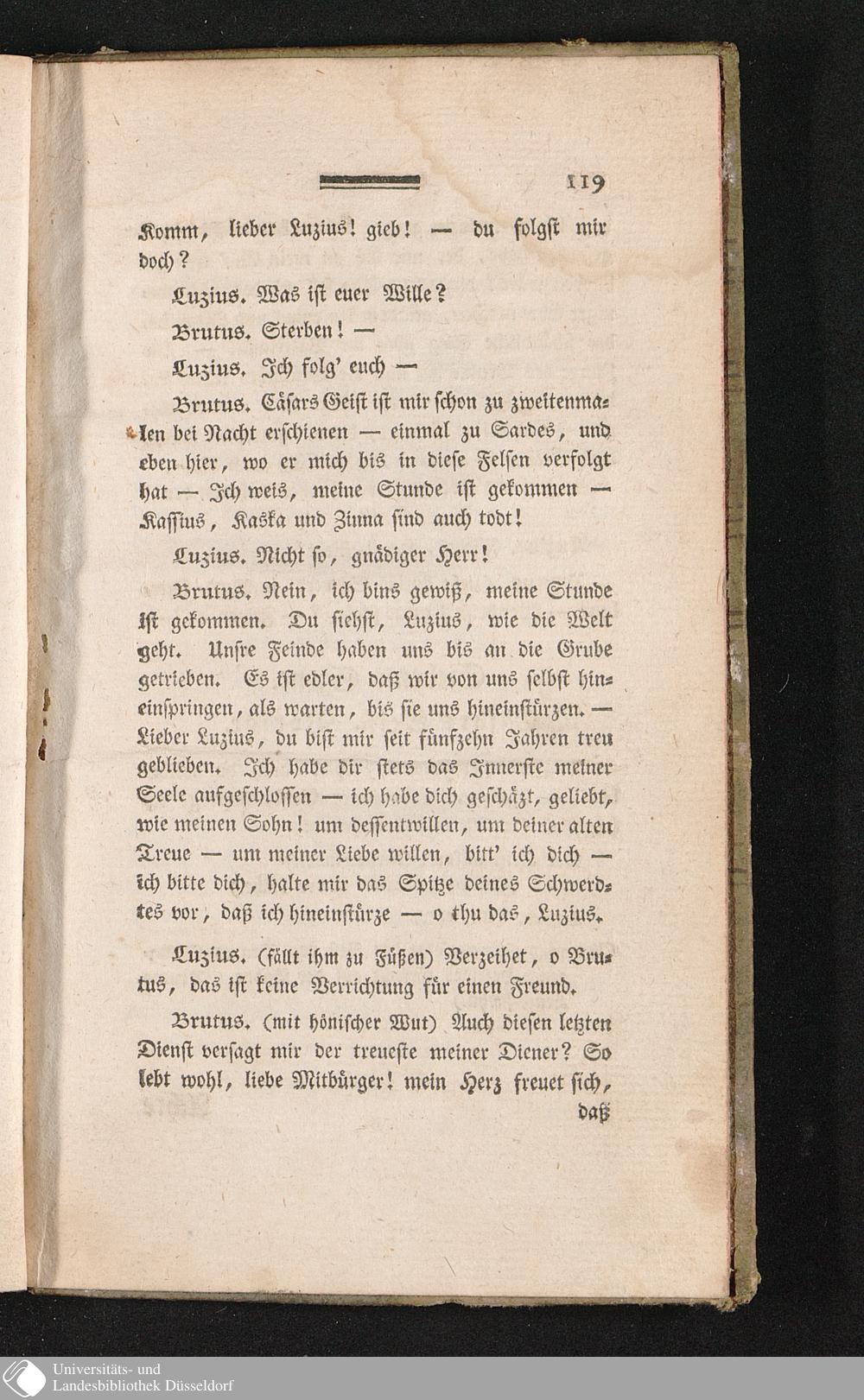 119

Komm, lieber Luzius! gieb! — du folgst mir doch?

Luzius. Was ist euer Wille?

Brutus. Sterben! —

Luzius. Ich folg' euch —

Brutus. Cäsars Geist ist mir schon zu zweitenmalen bei Nacht erschienen — einmal zu Sardes, und eben hier, wo er mich bis in diese Felsen verfolgt hat — Ich weis, meine Stunde ist gekommen — Kassius, Kaska und Zinna sind auch todt!

Luzius. Nicht so, gnädiger Herr!

Brutus. Nein, ich bins gewiß, meine Stunde ist gekommen. Du siehst, Luzius, wie die Welt geht. Unsre Feinde haben uns bis an die Grube getrieben. Es ist edler, daß wir von uns selbst hineinspringen, als warten, bis sie uns hineinstürzen. — Lieber Luzius, du bist mir seit fünfzehn Jahren treu geblieben. Ich habe dir stets das Innerste meiner Seele aufgeschlossen — ich habe dich geschäzt, geliebt, wie meinen Sohn! um dessentwillen, um deiner alten Treue — um meiner Liebe willen, bitt' ich dich — ich bitte dich, halte mir das Spitze deines Schwerdtes vor, daß ich hineinstürze — o thu das, Luzius.

Luzius. (fällt ihm zu Füßen) Verzeihet, o Brutus, das ist keine Verrichtung für einen Freund.

Brutus. (mit hönischer Wut) Auch diesen letzten Dienst versagt mir der treueste meiner Diener? So lebt wohl, liebe Mitbürger! mein Herz freuet sich, daß

Universitäts- und Landesbibliothek Düsseldorf